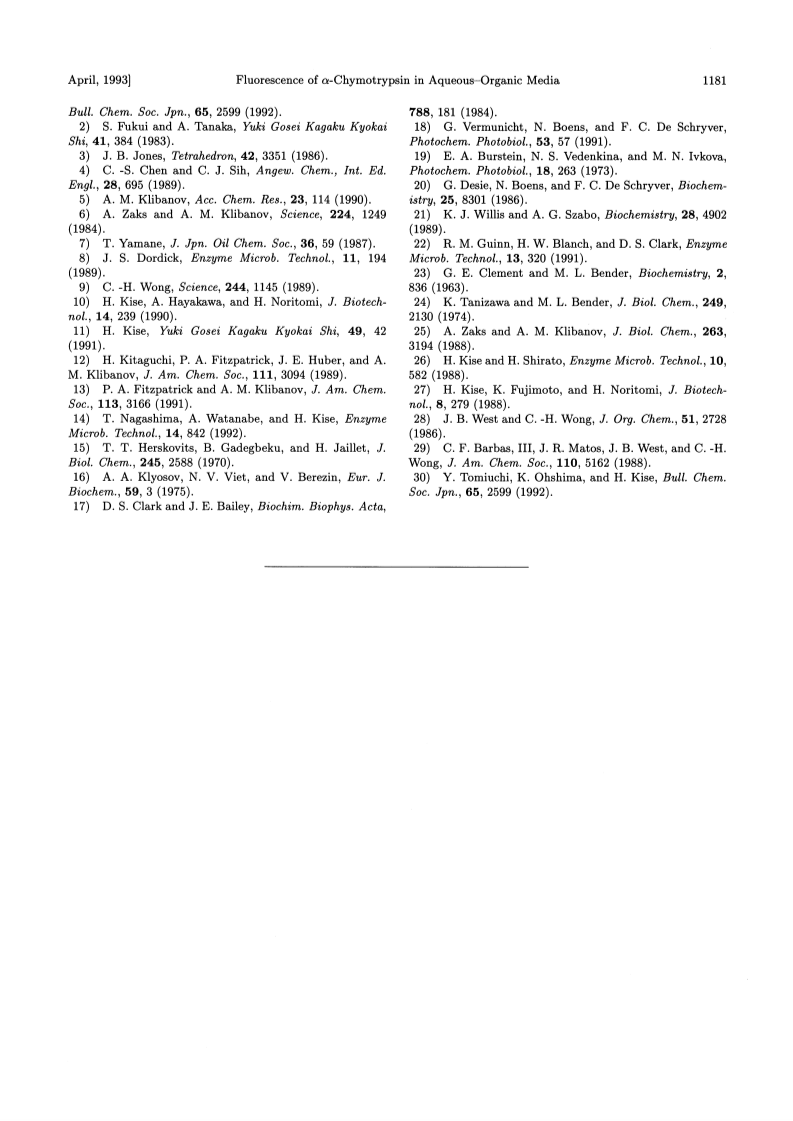 April, 1993] Fluorescence of $\alpha$-Chymotrypsin in Aqueous–Organic Media 1181

Bull. Chem. Soc. Jpn., 65, 2599 (1992).

2) S. Fukui and A. Tanaka, Yuki Gosei Kagaku Kyokai Shi, 41, 384 (1983).

3) J. B. Jones, Tetrahedron, 42, 3351 (1986).

4) C. -S. Chen and C. J. Sih, Angew. Chem., Int. Ed. Engl., 28, 695 (1989).

5) A. M. Klibanov, Acc. Chem. Res., 23, 114 (1990).

6) A. Zaks and A. M. Klibanov, Science, 224, 1249 (1984).

7) T. Yamane, J. Jpn. Oil Chem. Soc., 36, 59 (1987).

8) J. S. Dordick, Enzyme Microb. Technol., 11, 194 (1989).

9) C. -H. Wong, Science, 244, 1145 (1989).

10) H. Kise, A. Hayakawa, and H. Noritomi, J. Biotechnol., 14, 239 (1990).

11) H. Kise, Yuki Gosei Kagaku Kyokai Shi, 49, 42 (1991).

12) H. Kitaguchi, P. A. Fitzpatrick, J. E. Huber, and A. M. Klibanov, J. Am. Chem. Soc., 111, 3094 (1989).

13) P. A. Fitzpatrick and A. M. Klibanov, J. Am. Chem. Soc., 113, 3166 (1991).

14) T. Nagashima, A. Watanabe, and H. Kise, Enzyme Microb. Technol., 14, 842 (1992).

15) T. T. Herskovits, B. Gadegbeku, and H. Jaillet, J. Biol. Chem., 245, 2588 (1970).

16) A. A. Klyosov, N. V. Viet, and V. Berezin, Eur. J. Biochem., 59, 3 (1975).

17) D. S. Clark and J. E. Bailey, Biochim. Biophys. Acta, 788, 181 (1984).

18) G. Vermunicht, N. Boens, and F. C. De Schryver, Photochem. Photobiol., 53, 57 (1991).

19) E. A. Burstein, N. S. Vedenkina, and M. N. Ivkova, Photochem. Photobiol., 18, 263 (1973).

20) G. Desie, N. Boens, and F. C. De Schryver, Biochemistry, 25, 8301 (1986).

21) K. J. Willis and A. G. Szabo, Biochemistry, 28, 4902 (1989).

22) R. M. Guinn, H. W. Blanch, and D. S. Clark, Enzyme Microb. Technol., 13, 320 (1991).

23) G. E. Clement and M. L. Bender, Biochemistry, 2, 836 (1963).

24) K. Tanizawa and M. L. Bender, J. Biol. Chem., 249, 2130 (1974).

25) A. Zaks and A. M. Klibanov, J. Biol. Chem., 263, 3194 (1988).

26) H. Kise and H. Shirato, Enzyme Microb. Technol., 10, 582 (1988).

27) H. Kise, K. Fujimoto, and H. Noritomi, J. Biotechnol., 8, 279 (1988).

28) J. B. West and C. -H. Wong, J. Org. Chem., 51, 2728 (1986).

29) C. F. Barbas, III, J. R. Matos, J. B. West, and C. -H. Wong, J. Am. Chem. Soc., 110, 5162 (1988).

30) Y. Tomiuchi, K. Ohshima, and H. Kise, Bull. Chem. Soc. Jpn., 65, 2599 (1992).